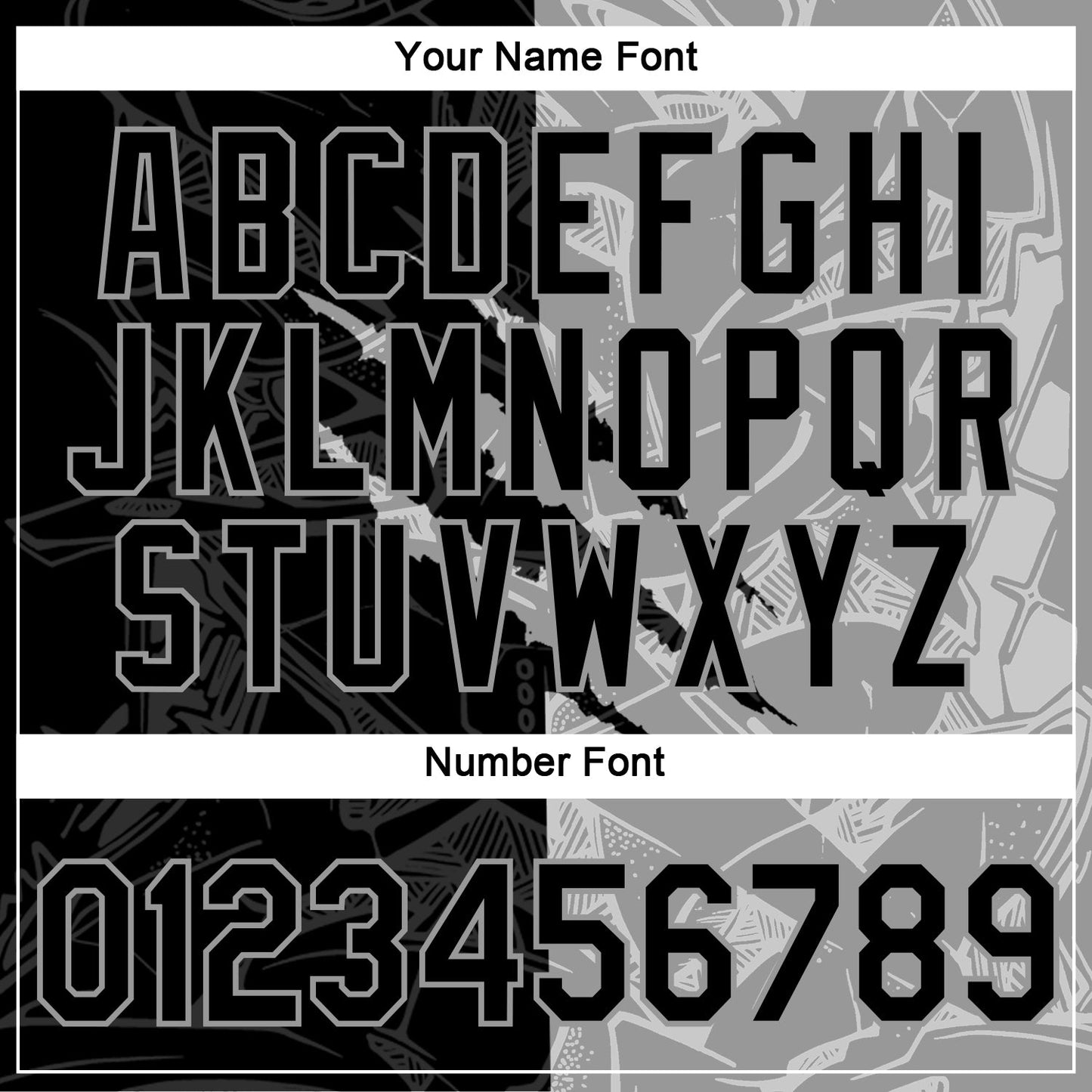 Your Name Font

ABCDEFGHI
JKLMNOPQR
STUVWXYZ

Number Font

0123456789